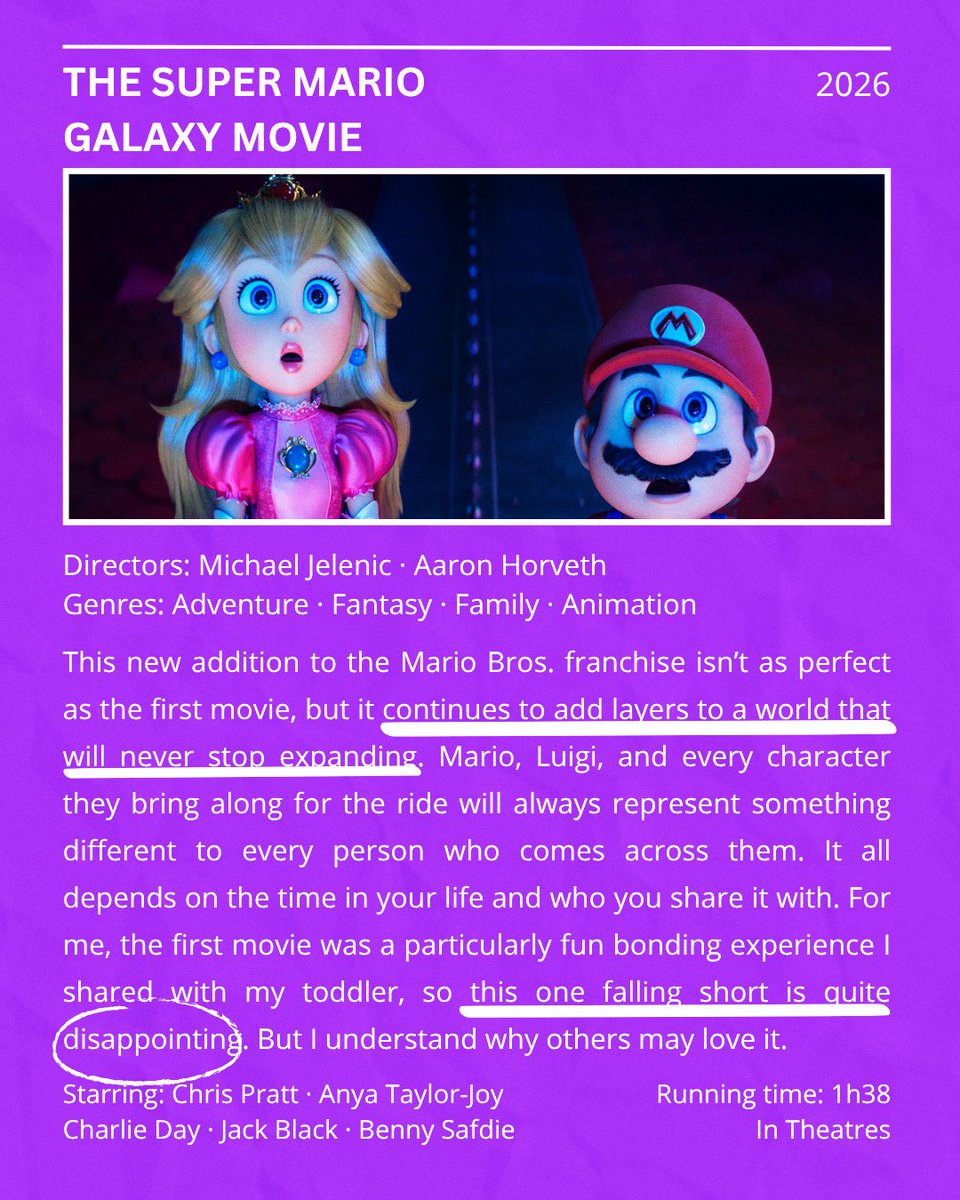 THE SUPER MARIO GALAXY MOVIE

2026

Directors: Michael Jelenic · Aaron Horveth
Genres: Adventure · Fantasy · Family · Animation

This new addition to the Mario Bros. franchise isn't as perfect as the first movie, but it continues to add layers to a world that will never stop expanding. Mario, Luigi, and every character they bring along for the ride will always represent something different to every person who comes across them. It all depends on the time in your life and who you share it with. For me, the first movie was a particularly fun bonding experience I shared with my toddler, so this one falling short is quite disappointing. But I understand why others may love it.

Starring: Chris Pratt · Anya Taylor-Joy
Charlie Day · Jack Black · Benny Safdie

Running time: 1h38
In Theatres